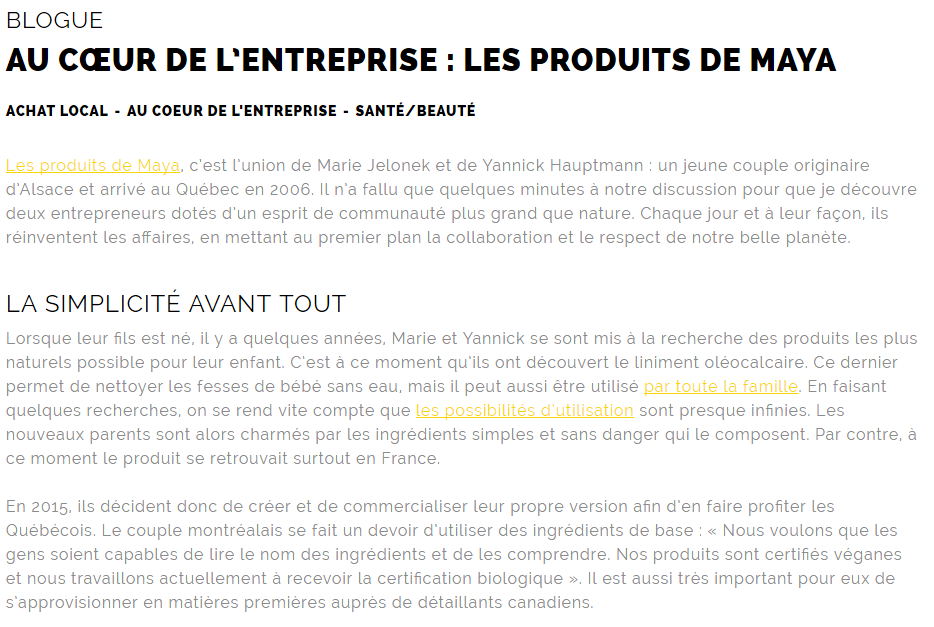 BLOGUE

AU CŒUR DE L'ENTREPRISE : LES PRODUITS DE MAYA

ACHAT LOCAL - AU COEUR DE L'ENTREPRISE - SANTÉ/BEAUTÉ

Les produits de Maya, c'est l'union de Marie Jelonek et de Yannick Hauptmann : un jeune couple originaire d'Alsace et arrivé au Québec en 2006. Il n'a fallu que quelques minutes à notre discussion pour que je découvre deux entrepreneurs dotés d'un esprit de communauté plus grand que nature. Chaque jour et à leur façon, ils réinventent les affaires, en mettant au premier plan la collaboration et le respect de notre belle planète.

LA SIMPLICITÉ AVANT TOUT

Lorsque leur fils est né, il y a quelques années, Marie et Yannick se sont mis à la recherche des produits les plus naturels possible pour leur enfant. C'est à ce moment qu'ils ont découvert le liniment oléocalcaire. Ce dernier permet de nettoyer les fesses de bébé sans eau, mais il peut aussi être utilisé par toute la famille. En faisant quelques recherches, on se rend vite compte que les possibilités d'utilisation sont presque infinies. Les nouveaux parents sont alors charmés par les ingrédients simples et sans danger qui le composent. Par contre, à ce moment le produit se retrouvait surtout en France.

En 2015, ils décident donc de créer et de commercialiser leur propre version afin d'en faire profiter les Québécois. Le couple montréalais se fait un devoir d'utiliser des ingrédients de base : « Nous voulons que les gens soient capables de lire le nom des ingrédients et de les comprendre. Nos produits sont certifiés véganes et nous travaillons actuellement à recevoir la certification biologique ». Il est aussi très important pour eux de s'approvisionner en matières premières auprès de détaillants canadiens.